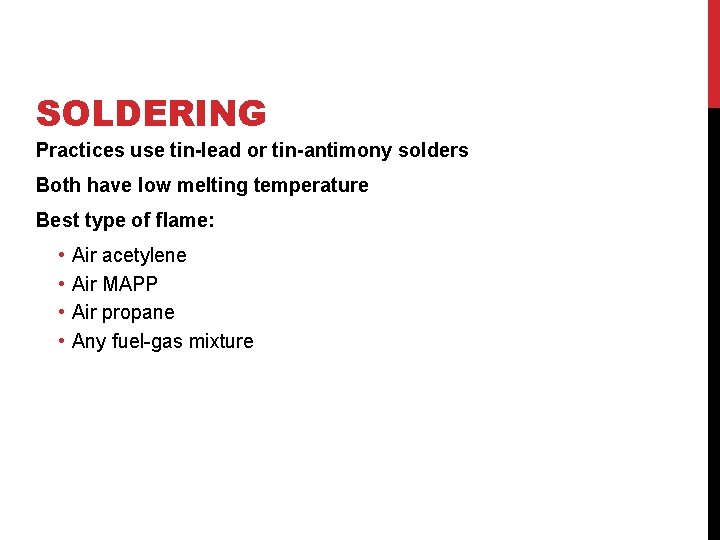 SOLDERING

Practices use tin-lead or tin-antimony solders

Both have low melting temperature

Best type of flame:

• Air acetylene
• Air MAPP
• Air propane
• Any fuel-gas mixture